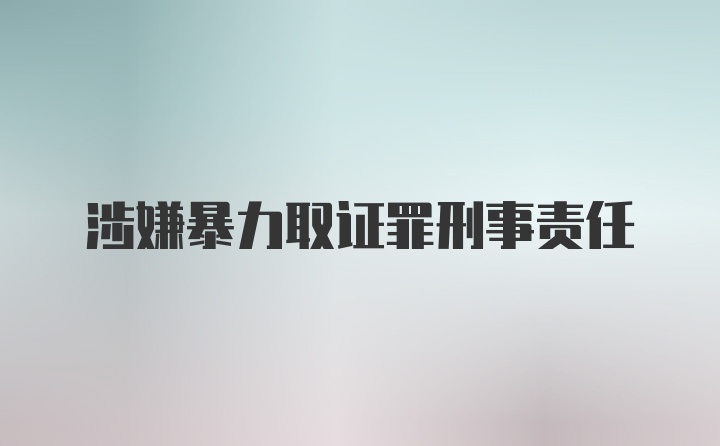 涉嫌暴力取证罪刑事责任